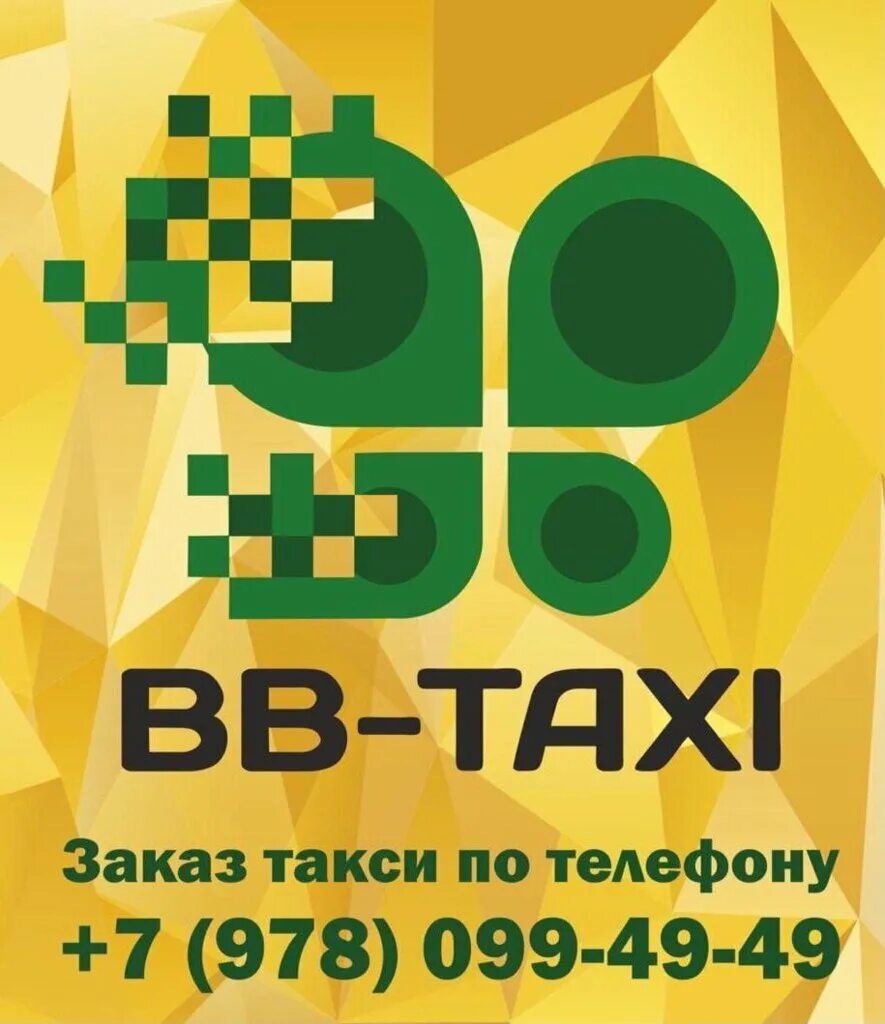 BB-TAXI

Заказ такси по телефону
+7 (978) 099-49-49